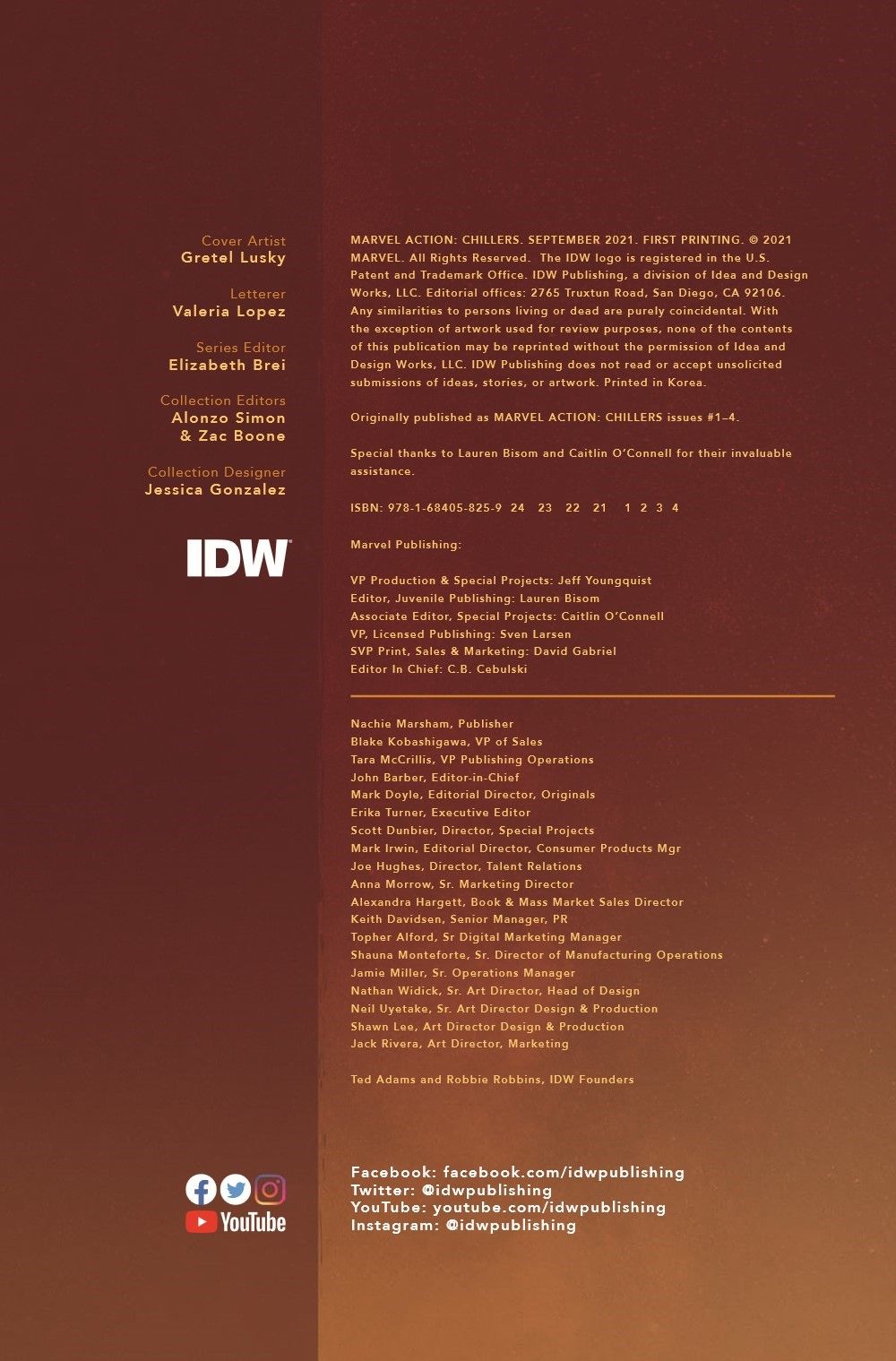 Cover Artist
Gretel Lusky

Letterer
Valeria Lopez

Series Editor
Elizabeth Brei

Collection Editors
Alonzo Simon
& Zac Boone

Collection Designer
Jessica Gonzalez

IDW

YouTube

MARVEL ACTION: CHILLERS. SEPTEMBER 2021. FIRST PRINTING. © 2021 MARVEL. All Rights Reserved. The IDW logo is registered in the U.S. Patent and Trademark Office. IDW Publishing, a division of Idea and Design Works, LLC. Editorial offices: 2765 Truxtun Road, San Diego, CA 92106. Any similarities to persons living or dead are purely coincidental. With the exception of artwork used for review purposes, none of the contents of this publication may be reprinted without the permission of Idea and Design Works, LLC. IDW Publishing does not read or accept unsolicited submissions of ideas, stories, or artwork. Printed in Korea.

Originally published as MARVEL ACTION: CHILLERS issues #1–4.

Special thanks to Lauren Bisom and Caitlin O'Connell for their invaluable assistance.

ISBN: 978-1-68405-825-9 24 23 22 21 1 2 3 4

Marvel Publishing:

VP Production & Special Projects: Jeff Youngquist
Editor, Juvenile Publishing: Lauren Bisom
Associate Editor, Special Projects: Caitlin O'Connell
VP, Licensed Publishing: Sven Larsen
SVP Print, Sales & Marketing: David Gabriel
Editor In Chief: C.B. Cebulski

Nachie Marsham, Publisher
Blake Kobashigawa, VP of Sales
Tara McCrillis, VP Publishing Operations
John Barber, Editor-in-Chief
Mark Doyle, Editorial Director, Originals
Erika Turner, Executive Editor
Scott Dunbier, Director, Special Projects
Mark Irwin, Editorial Director, Consumer Products Mgr
Joe Hughes, Director, Talent Relations
Anna Morrow, Sr. Marketing Director
Alexandra Hargett, Book & Mass Market Sales Director
Keith Davidsen, Senior Manager, PR
Topher Alford, Sr Digital Marketing Manager
Shauna Monteforte, Sr. Director of Manufacturing Operations
Jamie Miller, Sr. Operations Manager
Nathan Widick, Sr. Art Director, Head of Design
Neil Uyetake, Sr. Art Director Design & Production
Shawn Lee, Art Director Design & Production
Jack Rivera, Art Director, Marketing

Ted Adams and Robbie Robbins, IDW Founders

Facebook: facebook.com/idwpublishing
Twitter: @idwpublishing
YouTube: youtube.com/idwpublishing
Instagram: @idwpublishing